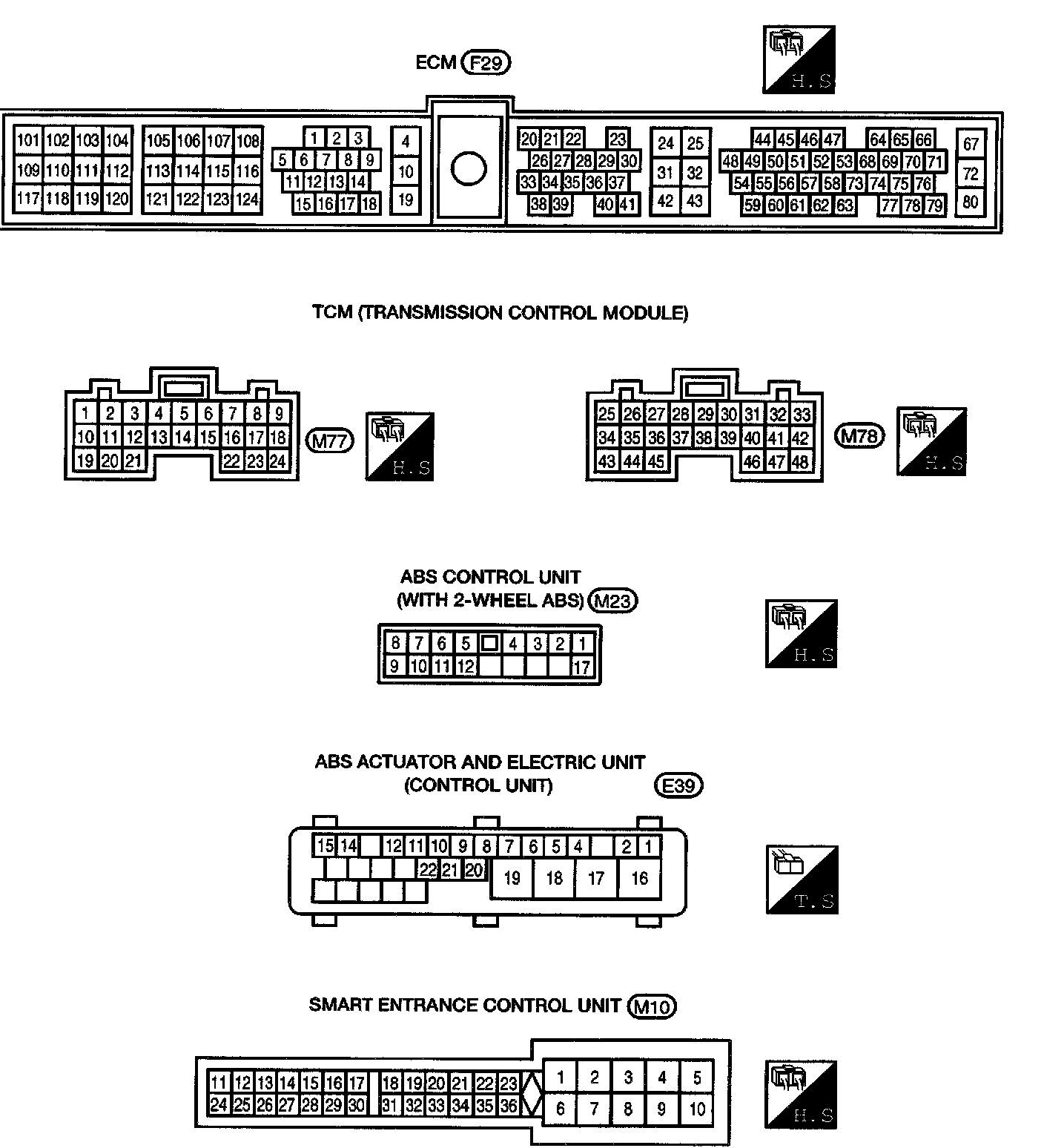 ECM F29

H.S

101 102 103 104
109 110 111 112
117 118 119 120

105 106 107 108
113 114 115 116
121 122 123 124

1 2 3
5 6 7 8 9
11 12 13 14
15 16 17 18

4
10
19

20 21 22 23
26 27 28 29 30
33 34 35 36 37
38 39 40 41

24 25
31 32
42 43

44 45 46 47 64 65 66
48 49 50 51 52 53 68 69 70 71
54 55 56 57 58 73 74 75 76
59 60 61 62 63 77 78 79

67
72
80

TCM (TRANSMISSION CONTROL MODULE)

1 2 3 4 5 6 7 8 9
10 11 12 13 14 15 16 17 18
19 20 21 22 23 24

M77

H.S

25 26 27 28 29 30 31 32 33
34 35 36 37 38 39 40 41 42
43 44 45 46 47 48

M78

H.S

ABS CONTROL UNIT
(WITH 2-WHEEL ABS) M23

8 7 6 5 4 3 2 1
9 10 11 12 17

H.S

ABS ACTUATOR AND ELECTRIC UNIT
(CONTROL UNIT) E39

15 14 12 11 10 9 8 7 6 5 4 2 1
22 21 20 19 18 17 16

T.S

SMART ENTRANCE CONTROL UNIT M10

11 12 13 14 15 16 17 18 19 20 21 22 23
24 25 26 27 28 29 30 31 32 33 34 35 36

1 2 3 4 5
6 7 8 9 10

H.S